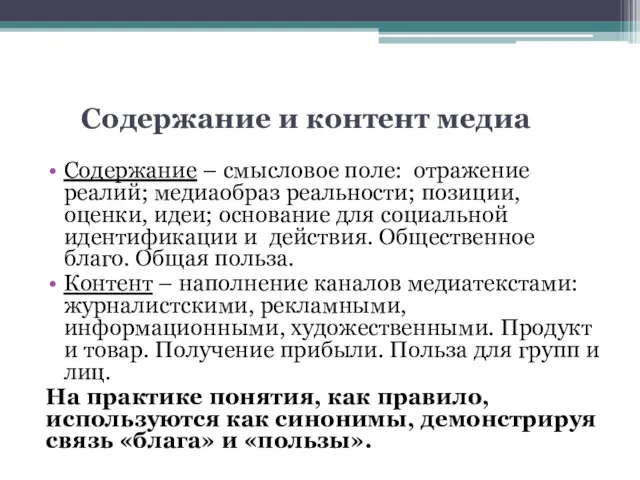 Содержание и контент медиа

• Содержание – смысловое поле: отражение реалий; медиаобраз реальности; позиции, оценки, идеи; основание для социальной идентификации и действия. Общественное благо. Общая польза.
• Контент – наполнение каналов медиатекстами: журналистскими, рекламными, информационными, художественными. Продукт и товар. Получение прибыли. Польза для групп и лиц.

На практике понятия, как правило, используются как синонимы, демонстрируя связь «блага» и «пользы».